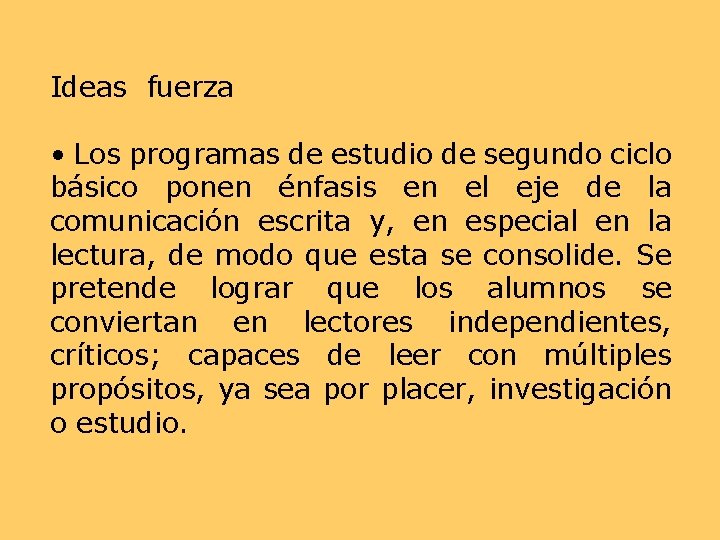 Ideas fuerza

• Los programas de estudio de segundo ciclo básico ponen énfasis en el eje de la comunicación escrita y, en especial en la lectura, de modo que esta se consolide. Se pretende lograr que los alumnos se conviertan en lectores independientes, críticos; capaces de leer con múltiples propósitos, ya sea por placer, investigación o estudio.